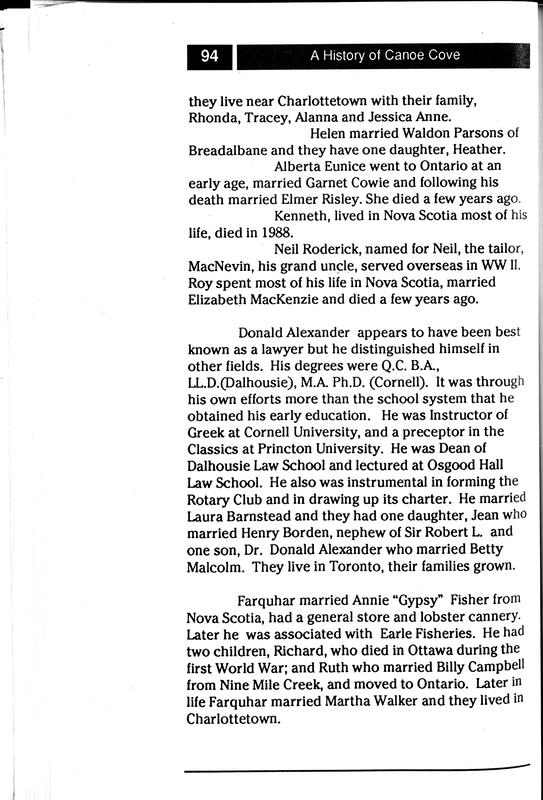 94

A History of Canoe Cove

they live near Charlottetown with their family, Rhonda, Tracey, Alanna and Jessica Anne.

Helen married Waldon Parsons of Breadalbane and they have one daughter, Heather.

Alberta Eunice went to Ontario at an early age, married Garnet Cowie and following his death married Elmer Risley. She died a few years ago.

Kenneth, lived in Nova Scotia most of his life, died in 1988.

Neil Roderick, named for Neil, the tailor, MacNevin, his grand uncle, served overseas in WW II. Roy spent most of his life in Nova Scotia, married Elizabeth MacKenzie and died a few years ago.

Donald Alexander appears to have been best known as a lawyer but he distinguished himself in other fields. His degrees were Q.C. B.A., LL.D.(Dalhousie), M.A. Ph.D. (Cornell). It was through his own efforts more than the school system that he obtained his early education. He was Instructor of Greek at Cornell University, and a preceptor in the Classics at Princton University. He was Dean of Dalhousie Law School and lectured at Osgood Hall Law School. He also was instrumental in forming the Rotary Club and in drawing up its charter. He married Laura Barnstead and they had one daughter, Jean who married Henry Borden, nephew of Sir Robert L. and one son, Dr. Donald Alexander who married Betty Malcolm. They live in Toronto, their families grown.

Farquhar married Annie "Gypsy" Fisher from Nova Scotia, had a general store and lobster cannery. Later he was associated with Earle Fisheries. He had two children, Richard, who died in Ottawa during the first World War; and Ruth who married Billy Campbell from Nine Mile Creek, and moved to Ontario. Later in life Farquhar married Martha Walker and they lived in Charlottetown.